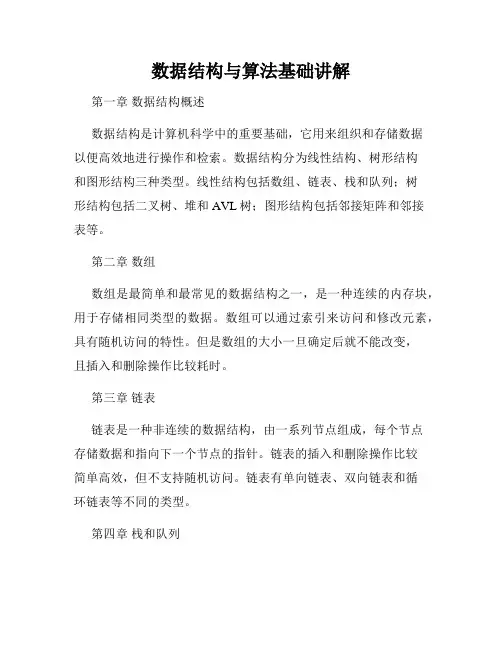 数据结构与算法基础讲解

第一章 数据结构概述

数据结构是计算机科学中的重要基础，它用来组织和存储数据以便高效地进行操作和检索。数据结构分为线性结构、树形结构和图形结构三种类型。线性结构包括数组、链表、栈和队列；树形结构包括二叉树、堆和 AVL 树；图形结构包括邻接矩阵和邻接表等。

第二章 数组

数组是最简单和最常见的数据结构之一，是一种连续的内存块，用于存储相同类型的数据。数组可以通过索引来访问和修改元素，具有随机访问的特性。但是数组的大小一旦确定后就不能改变，且插入和删除操作比较耗时。

第三章 链表

链表是一种非连续的数据结构，由一系列节点组成，每个节点存储数据和指向下一个节点的指针。链表的插入和删除操作比较简单高效，但不支持随机访问。链表有单向链表、双向链表和循环链表等不同的类型。

第四章 栈和队列